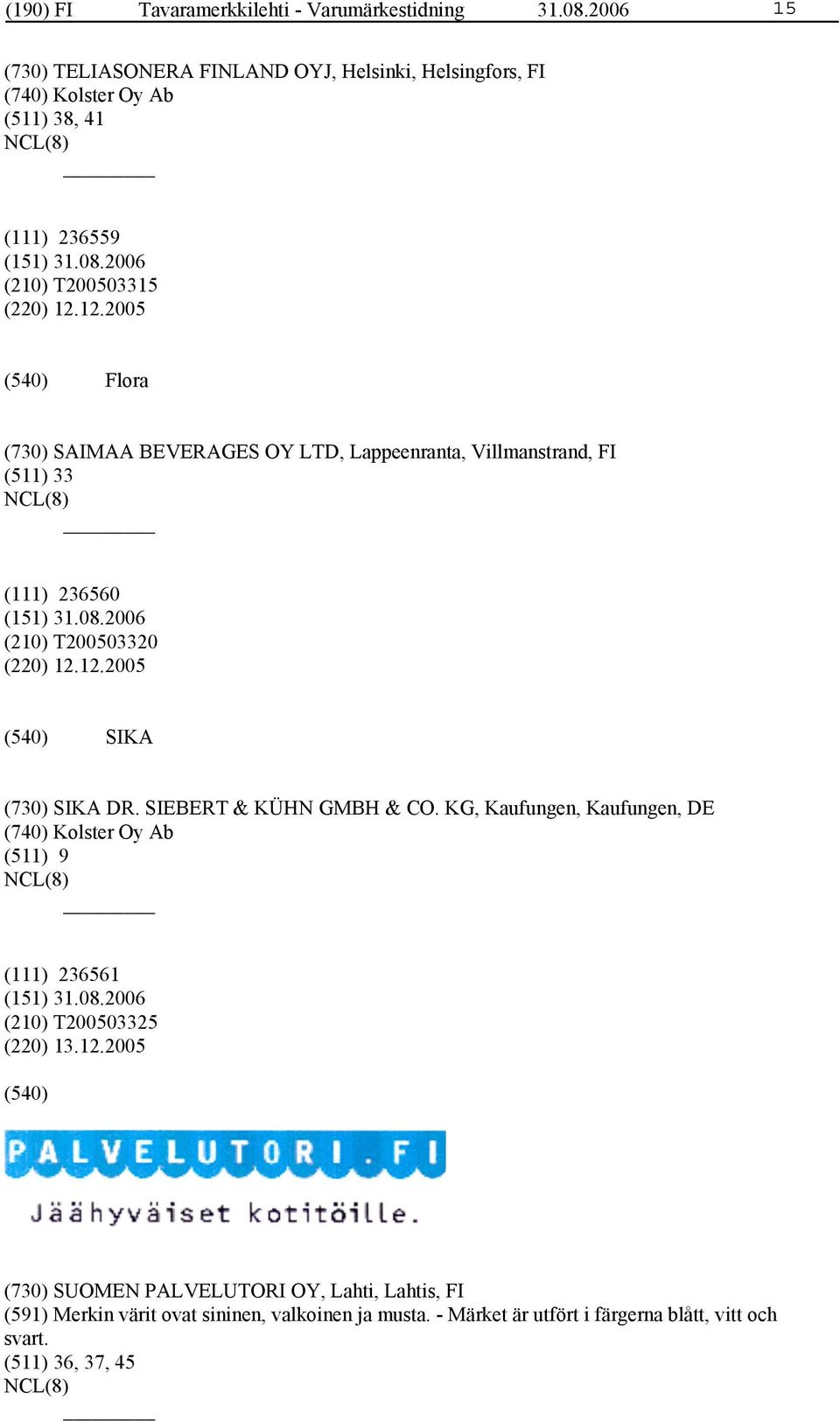 (190) FI Tavaramerkkilehti - Varumärkestidning 31.08.2006 15

(730) TELIASONERA FINLAND OYJ, Helsinki, Helsingfors, FI
(740) Kolster Oy Ab
(511) 38, 41
NCL(8)

(111) 236559
(151) 31.08.2006
(210) T200503315
(220) 12.12.2005

(540) Flora

(730) SAIMAA BEVERAGES OY LTD, Lappeenranta, Villmanstrand, FI
(511) 33
NCL(8)

(111) 236560
(151) 31.08.2006
(210) T200503320
(220) 12.12.2005

(540) SIKA

(730) SIKA DR. SIEBERT & KÜHN GMBH & CO. KG, Kaufungen, Kaufungen, DE
(740) Kolster Oy Ab
(511) 9
NCL(8)

(111) 236561
(151) 31.08.2006
(210) T200503325
(220) 13.12.2005

(540)

PALVELUTORI.FI
Jäähyväiset kotitöille.

(730) SUOMEN PALVELUTORI OY, Lahti, Lahtis, FI
(591) Merkin värit ovat sininen, valkoinen ja musta. - Märket är utfört i färgerna blått, vitt och svart.
(511) 36, 37, 45
NCL(8)